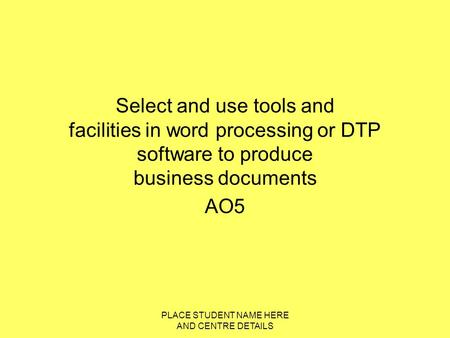 Select and use tools and facilities in word processing or DTP software to produce business documents

AO5

PLACE STUDENT NAME HERE AND CENTRE DETAILS